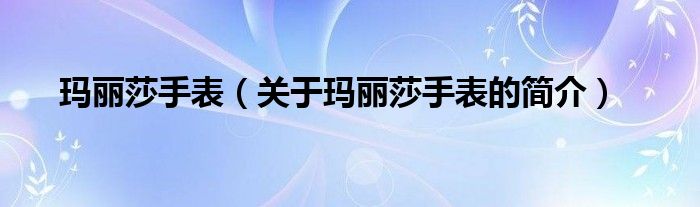 玛丽莎手表（关于玛丽莎手表的简介）